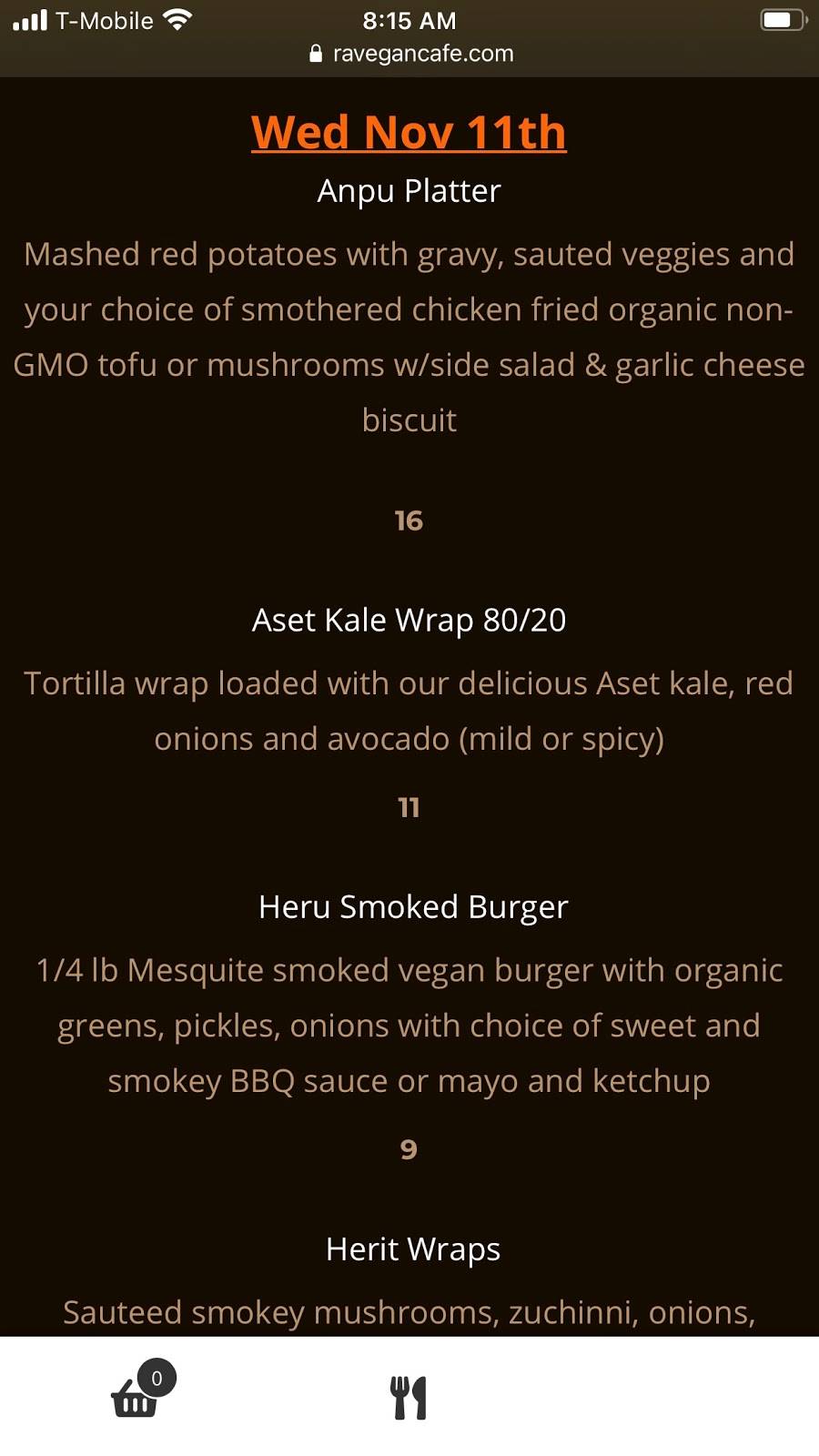 T-Mobile 8:15 AM
ravegancafe.com

Wed Nov 11th

Anpu Platter

Mashed red potatoes with gravy, sauted veggies and your choice of smothered chicken fried organic non-GMO tofu or mushrooms w/side salad & garlic cheese biscuit

16

Aset Kale Wrap 80/20

Tortilla wrap loaded with our delicious Aset kale, red onions and avocado (mild or spicy)

11

Heru Smoked Burger

1/4 lb Mesquite smoked vegan burger with organic greens, pickles, onions with choice of sweet and smokey BBQ sauce or mayo and ketchup

9

Herit Wraps

Sauteed smokey mushrooms, zuchinni, onions,

0